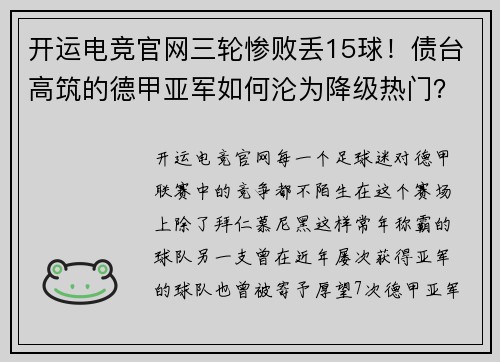 开运电竞官网三轮惨败丢15球！债台高筑的德甲亚军如何沦为降级热门?

开运电竞官网每一个足球迷对德甲联赛中的竞争都不陌生在这个赛场上除了拜仁慕尼黑这样常年称霸的球队另一支曾在近年屡次获得亚军的球队也曾被寄予厚望7次德甲亚军